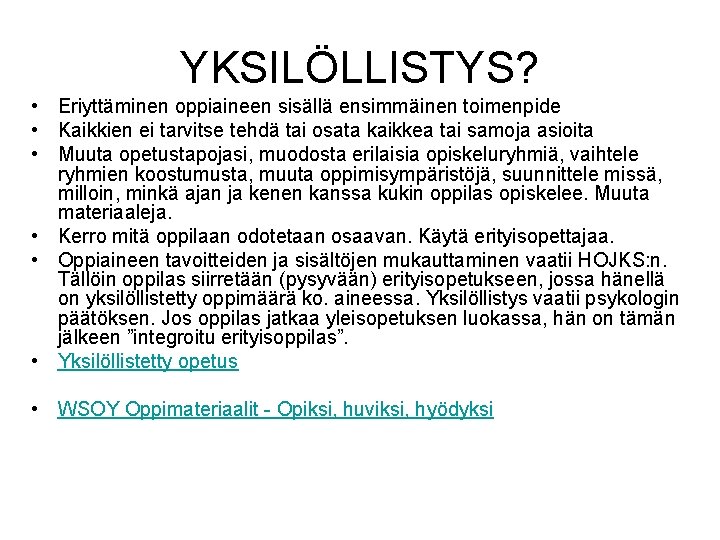 YKSILÖLLISTYS?

• Eriyttäminen oppiaineen sisällä ensimmäinen toimenpide
• Kaikkien ei tarvitse tehdä tai osata kaikkea tai samoja asioita
• Muuta opetustapojasi, muodosta erilaisia opiskeluryhmiä, vaihtele ryhmien koostumusta, muuta oppimisympäristöjä, suunnittele missä, milloin, minkä ajan ja kenen kanssa kukin oppilas opiskelee. Muuta materiaaleja.
• Kerro mitä oppilaan odotetaan osaavan. Käytä erityisopettajaa.
• Oppiaineen tavoitteiden ja sisältöjen mukauttaminen vaatii HOJKS:n. Tällöin oppilas siirretään (pysyvään) erityisopetukseen, jossa hänellä on yksilöllistetty oppimäärä ko. aineessa. Yksilöllistys vaatii psykologin päätöksen. Jos oppilas jatkaa yleisopetuksen luokassa, hän on tämän jälkeen ”integroitu erityisoppilas”.
• Yksilöllistetty opetus

• WSOY Oppimateriaalit - Opiksi, huviksi, hyödyksi